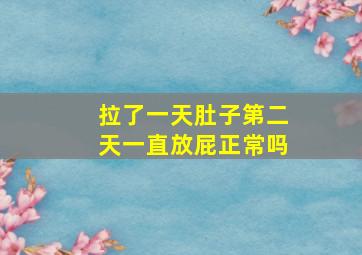 拉了一天肚子第二天一直放屁正常吗